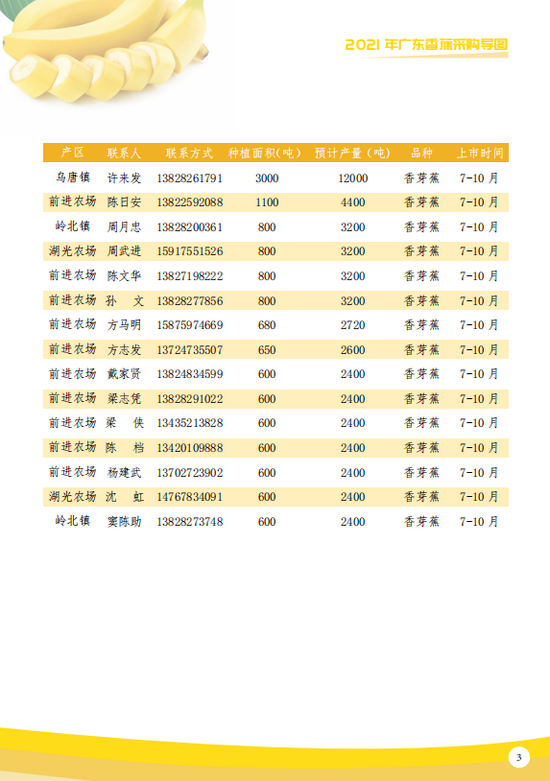 2021 年广东香蕉采购导图

| 产区 | 联系人 | 联系方式 | 种植面积(吨) | 预计产量(吨) | 品种 | 上市时间 |
|---|---|---|---|---|---|---|
| 乌唐镇 | 许来发 | 13828261791 | 3000 | 12000 | 香芽蕉 | 7-10 月 |
| 前进农场 | 陈日安 | 13822592088 | 1100 | 4400 | 香芽蕉 | 7-10 月 |
| 岭北镇 | 周月忠 | 13828200361 | 800 | 3200 | 香芽蕉 | 7-10 月 |
| 湖光农场 | 周武进 | 15917551526 | 800 | 3200 | 香芽蕉 | 7-10 月 |
| 前进农场 | 陈文华 | 13827198222 | 800 | 3200 | 香芽蕉 | 7-10 月 |
| 前进农场 | 孙　文 | 13828277856 | 800 | 3200 | 香芽蕉 | 7-10 月 |
| 前进农场 | 方马明 | 15875974669 | 680 | 2720 | 香芽蕉 | 7-10 月 |
| 前进农场 | 方志发 | 13724735507 | 650 | 2600 | 香芽蕉 | 7-10 月 |
| 前进农场 | 戴家贤 | 13824834599 | 600 | 2400 | 香芽蕉 | 7-10 月 |
| 前进农场 | 梁志凭 | 13828291022 | 600 | 2400 | 香芽蕉 | 7-10 月 |
| 前进农场 | 梁　侠 | 13435213828 | 600 | 2400 | 香芽蕉 | 7-10 月 |
| 前进农场 | 陈　档 | 13420109888 | 600 | 2400 | 香芽蕉 | 7-10 月 |
| 前进农场 | 杨建武 | 13702723902 | 600 | 2400 | 香芽蕉 | 7-10 月 |
| 湖光农场 | 沈　虹 | 14767834091 | 600 | 2400 | 香芽蕉 | 7-10 月 |
| 岭北镇 | 窦陈助 | 13828273748 | 600 | 2400 | 香芽蕉 | 7-10 月 |

3